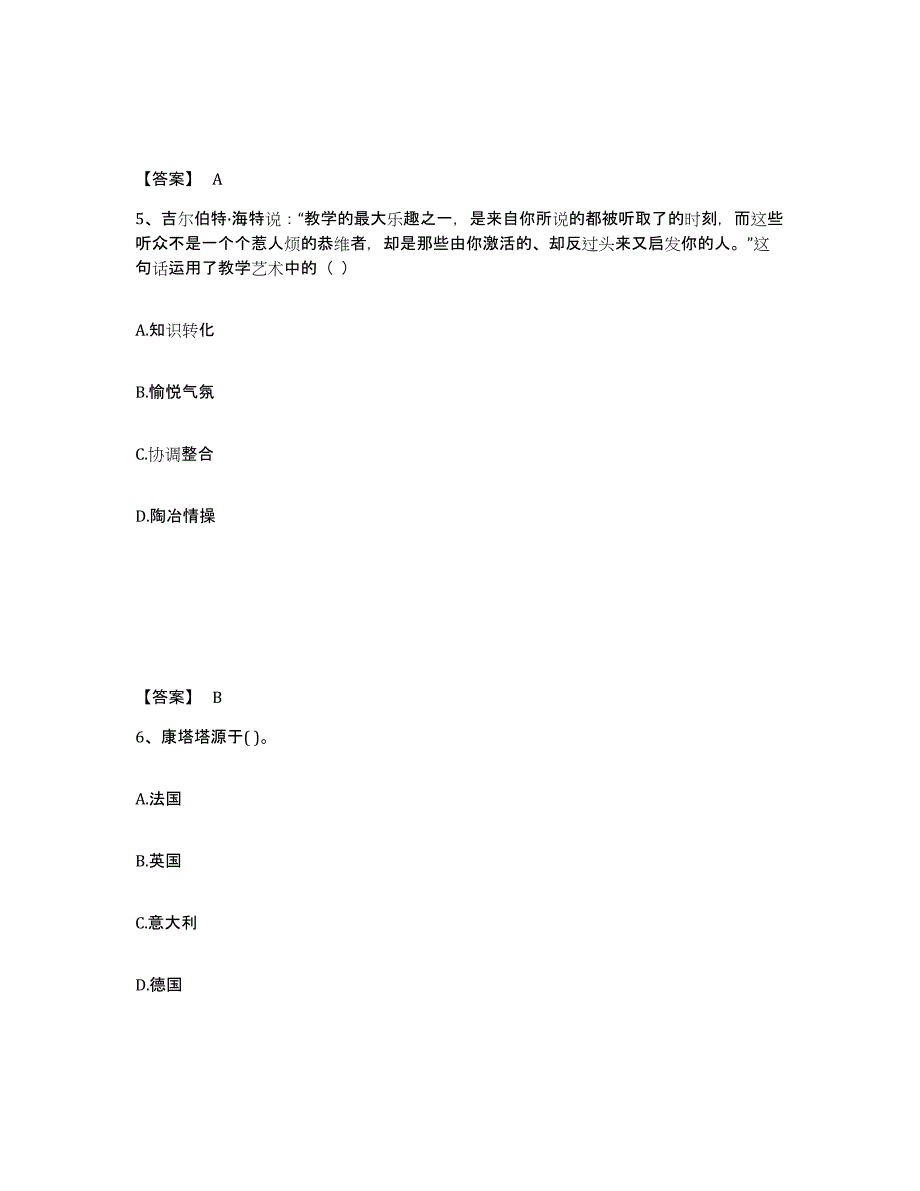 【答案】 A

5、吉尔伯特·海特说："教学的最大乐趣之一，是来自你所说的都被听取了的时刻，而这些听众不是一个个惹人烦的恭维者，却是那些由你激活的、却反过头来又启发你的人。"这句话运用了教学艺术中的（ ）

A.知识转化

B.愉悦气氛

C.协调整合

D.陶冶情操

【答案】 B

6、康塔塔源于( )。

A.法国

B.英国

C.意大利

D.德国